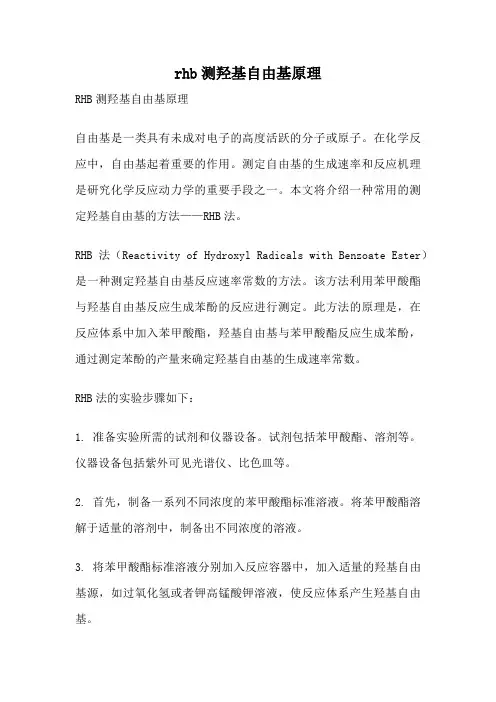 rhb 测羟基自由基原理

RHB 测羟基自由基原理

自由基是一类具有未成对电子的高度活跃的分子或原子。在化学反应中，自由基起着重要的作用。测定自由基的生成速率和反应机理是研究化学反应动力学的重要手段之一。本文将介绍一种常用的测定羟基自由基的方法——RHB 法。

RHB 法（Reactivity of Hydroxyl Radicals with Benzoate Ester）是一种测定羟基自由基反应速率常数的方法。该方法利用苯甲酸酯与羟基自由基反应生成苯酚的反应进行测定。此方法的原理是，在反应体系中加入苯甲酸酯，羟基自由基与苯甲酸酯反应生成苯酚，通过测定苯酚的产量来确定羟基自由基的生成速率常数。

RHB 法的实验步骤如下：

1. 准备实验所需的试剂和仪器设备。试剂包括苯甲酸酯、溶剂等。仪器设备包括紫外可见光谱仪、比色皿等。

2. 首先，制备一系列不同浓度的苯甲酸酯标准溶液。将苯甲酸酯溶解于适量的溶剂中，制备出不同浓度的溶液。

3. 将苯甲酸酯标准溶液分别加入反应容器中，加入适量的羟基自由基源，如过氧化氢或者钾高锰酸钾溶液，使反应体系产生羟基自由基。